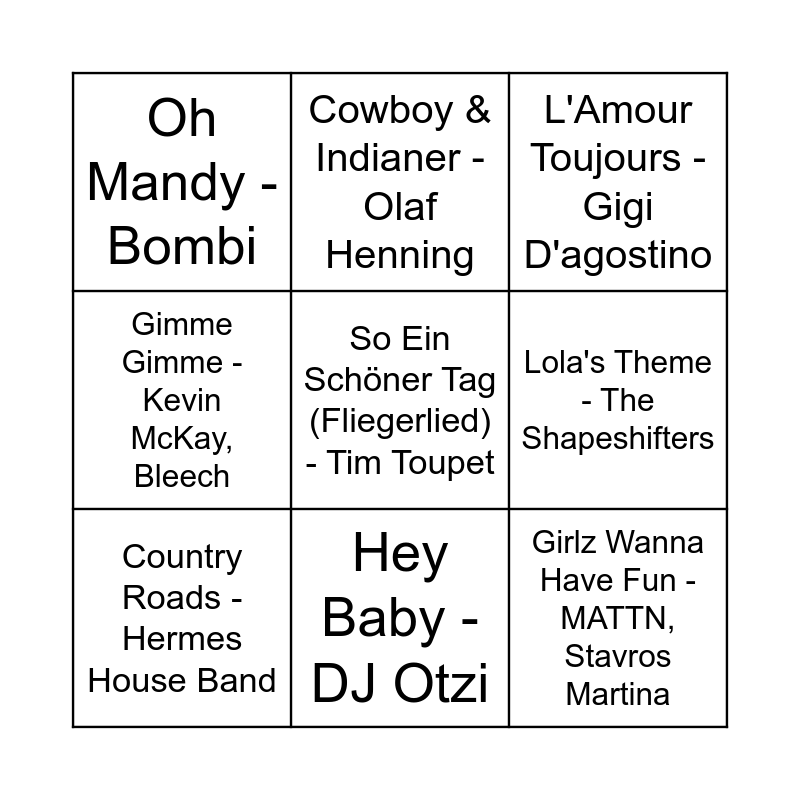 | Oh Mandy - Bombi | Cowboy & Indianer - Olaf Henning | L'Amour Toujours - Gigi D'agostino |
|---|---|---|
| Gimme Gimme - Kevin McKay, Bleech | So Ein Schöner Tag (Fliegerlied) - Tim Toupet | Lola's Theme - The Shapeshifters |
| Country Roads - Hermes House Band | Hey Baby - DJ Otzi | Girlz Wanna Have Fun - MATTN, Stavros Martina |